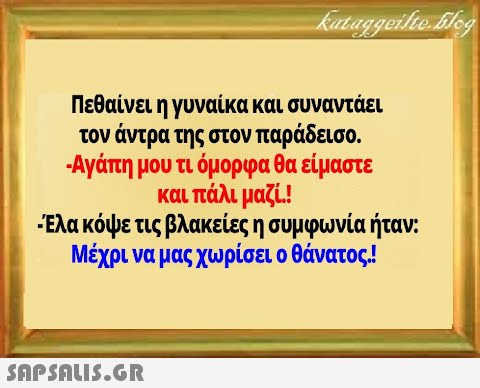 kataggeilte.blog

Πεθαίνει η γυναίκα και συναντάει τον άντρα της στον παράδεισο.
-Αγάπη μου τι όμορφα θα είμαστε και πάλι μαζί.!
-Έλα κόψε τις βλακείες η συμφωνία ήταν:
Μέχρι να μας χωρίσει ο θάνατος.!

SAPSALIS.GR